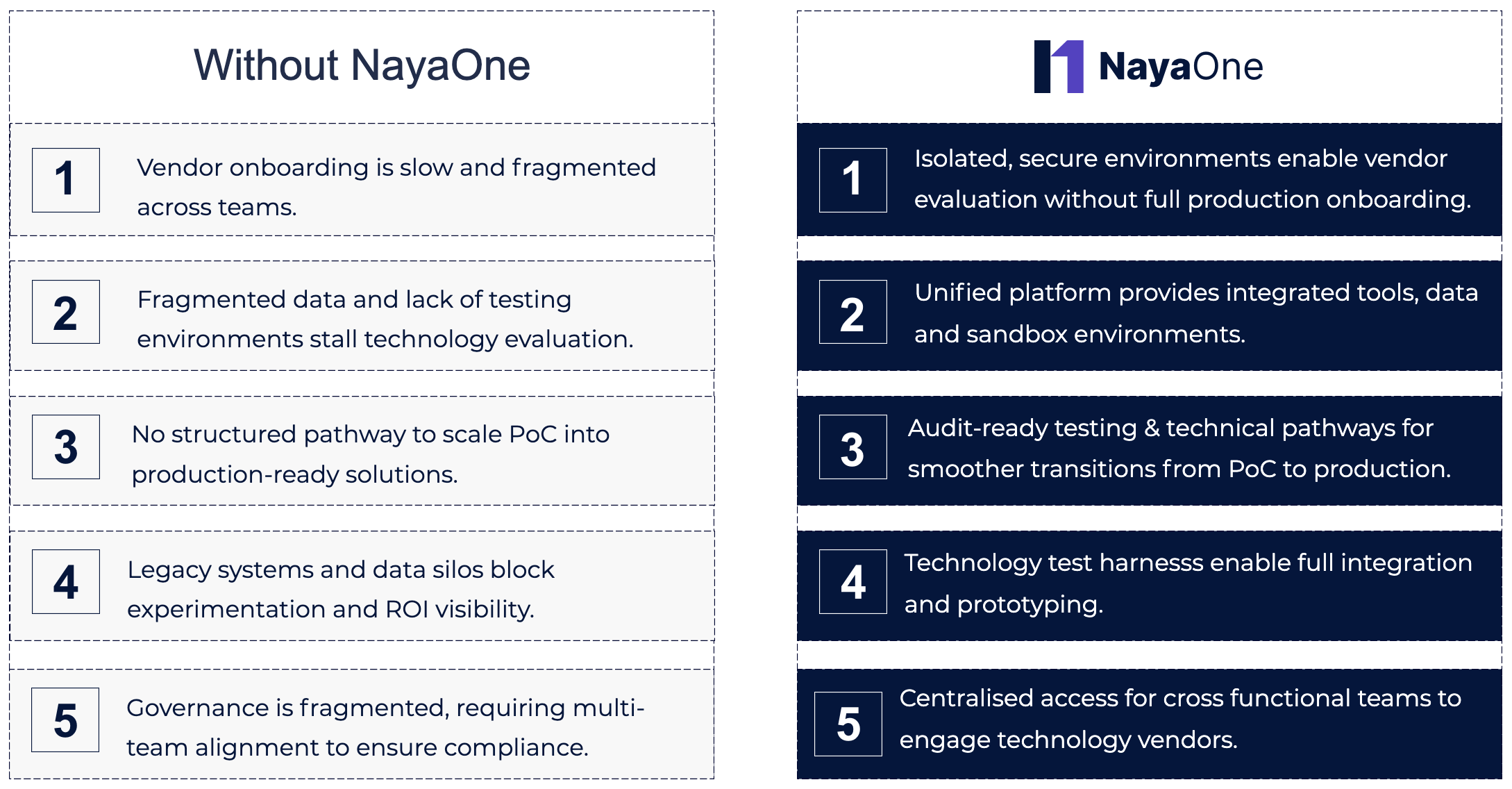 Without NayaOne

1 Vendor onboarding is slow and fragmented across teams.

2 Fragmented data and lack of testing environments stall technology evaluation.

3 No structured pathway to scale PoC into production-ready solutions.

4 Legacy systems and data silos block experimentation and ROI visibility.

5 Governance is fragmented, requiring multi-team alignment to ensure compliance.

NayaOne

1 Isolated, secure environments enable vendor evaluation without full production onboarding.

2 Unified platform provides integrated tools, data and sandbox environments.

3 Audit-ready testing & technical pathways for smoother transitions from PoC to production.

4 Technology test harnesss enable full integration and prototyping.

5 Centralised access for cross functional teams to engage technology vendors.